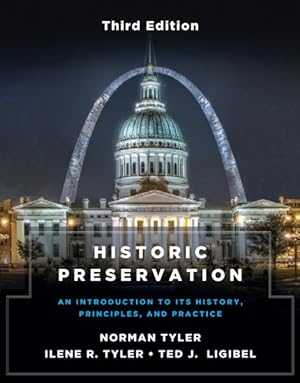 Third Edition

HISTORIC PRESERVATION

AN INTRODUCTION TO ITS HISTORY, PRINCIPLES, AND PRACTICE

NORMAN TYLER
ILENE R. TYLER • TED J. LIGIBEL